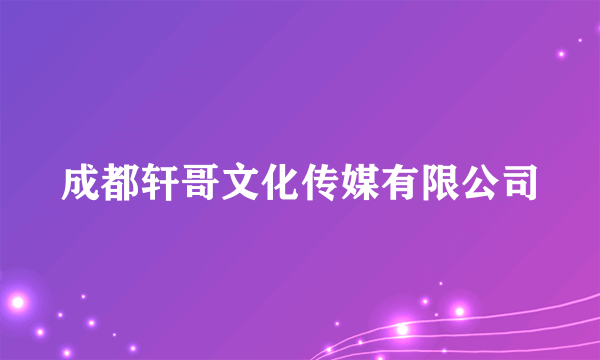 成都轩哥文化传媒有限公司